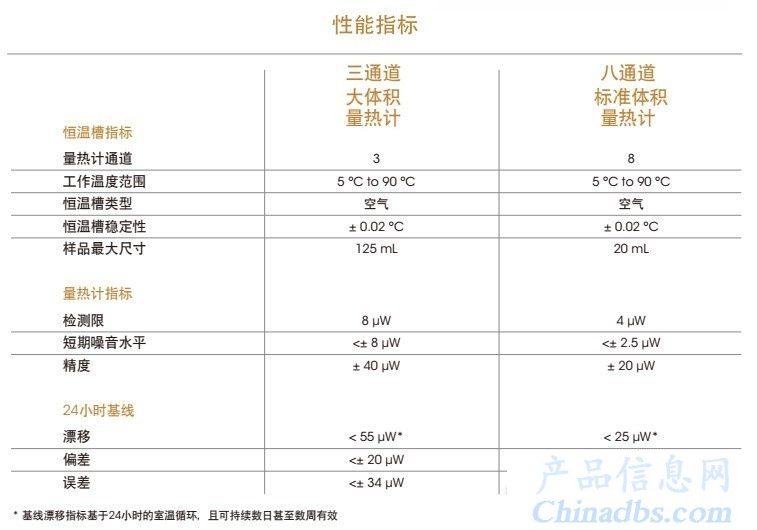 性能指标

| | 三通道 大体积 量热计 | 八通道 标准体积 量热计 |
|---|---|---|
| 恒温槽指标 | | |
| 量热计通道 | 3 | 8 |
| 工作温度范围 | 5 °C to 90 °C | 5 °C to 90 °C |
| 恒温槽类型 | 空气 | 空气 |
| 恒温槽稳定性 | ± 0.02 °C | ± 0.02 °C |
| 样品最大尺寸 | 125 mL | 20 mL |
| 量热计指标 | | |
| 检测限 | 8 μW | 4 μW |
| 短期噪音水平 | <± 8 μW | <± 2.5 μW |
| 精度 | ± 40 μW | ± 20 μW |
| 24小时基线 | | |
| 漂移 | < 55 μW* | < 25 μW* |
| 偏差 | <± 20 μW | |
| 误差 | <± 34 μW | |

* 基线漂移指标基于24小时的室温循环，且可持续数日甚至数周有效

产品信息网
Chinadbs.com